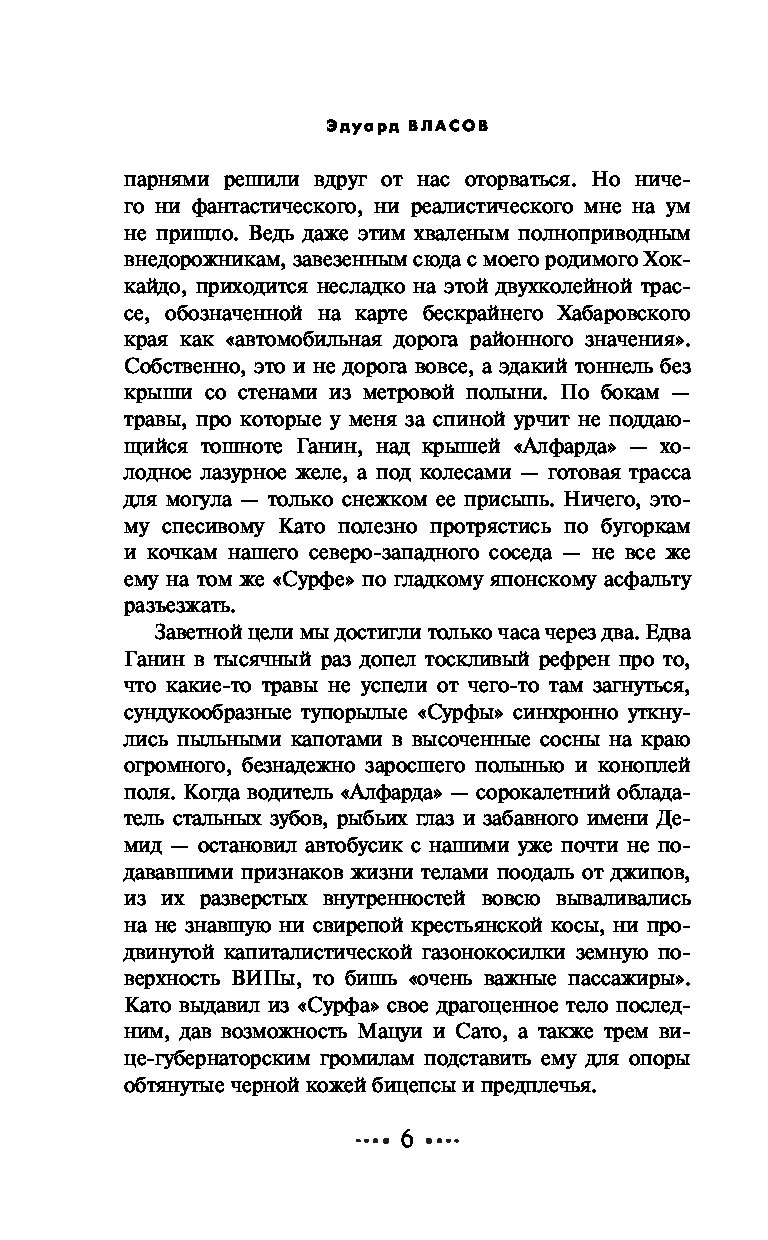 Эдуард ВЛАСОВ

парнями решили вдруг от нас оторваться. Но ничего ни фантастического, ни реалистического мне на ум не пришло. Ведь даже этим хваленым полноприводным внедорожникам, завезенным сюда с моего родимого Хоккайдо, приходится несладко на этой двухколейной трассе, обозначенной на карте бескрайнего Хабаровского края как «автомобильная дорога районного значения». Собственно, это и не дорога вовсе, а эдакий тоннель без крыши со стенами из метровой полыни. По бокам — травы, про которые у меня за спиной урчит не поддающийся тошноте Ганин, над крышей «Алфарда» — холодное лазурное желе, а под колесами — готовая трасса для могула — только снежком ее присыпь. Ничего, этому спесивому Като полезно протрястись по бугоркам и кочкам нашего северо-западного соседа — не все же ему на том же «Сурфе» по гладкому японскому асфальту разъезжать.

Заветной цели мы достигли только часа через два. Едва Ганин в тысячный раз допел тоскливый рефрен про то, что какие-то травы не успели от чего-то там загнуться, сундукообразные тупорылые «Сурфы» синхронно уткнулись пыльными капотами в высоченные сосны на краю огромного, безнадежно заросшего полынью и коноплей поля. Когда водитель «Алфарда» — сорокалетний обладатель стальных зубов, рыбьих глаз и забавного имени Демид — остановил автобусик с нашими уже почти не подававшими признаков жизни телами поодаль от джипов, из их разверстых внутренностей вовсю вываливались на не знавшую ни свирепой крестьянской косы, ни продвинутой капиталистической газонокосилки земную поверхность ВИПы, то бишь «очень важные пассажиры». Като выдавил из «Сурфа» свое драгоценное тело последним, дав возможность Мацуи и Сато, а также трем вице-губернаторским громилам подставить ему для опоры обтянутые черной кожей бицепсы и предплечья.

6